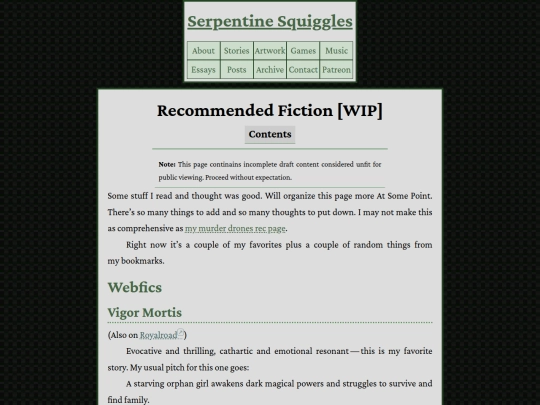 Serpentine Squiggles

| About | Stories | Artwork | Games | Music |
|---|---|---|---|---|
| Essays | Posts | Archive | Contact | Patreon |

Recommended Fiction [WIP]

Contents

Note: This page continains incomplete draft content considered unfit for public viewing. Proceed without expectation.

Some stuff I read and thought was good. Will organize this page more At Some Point. There's so many things to add and so many thoughts to put down. I may not make this as comprehensive as my murder drones rec page.

Right now it's a couple of my favorites plus a couple of random things from my bookmarks.

Webfics

Vigor Mortis

(Also on Royalroad)

Evocative and thrilling, cathartic and emotional resonant — this is my favorite story. My usual pitch for this one goes:

A starving orphan girl awakens dark magical powers and struggles to survive and find family.